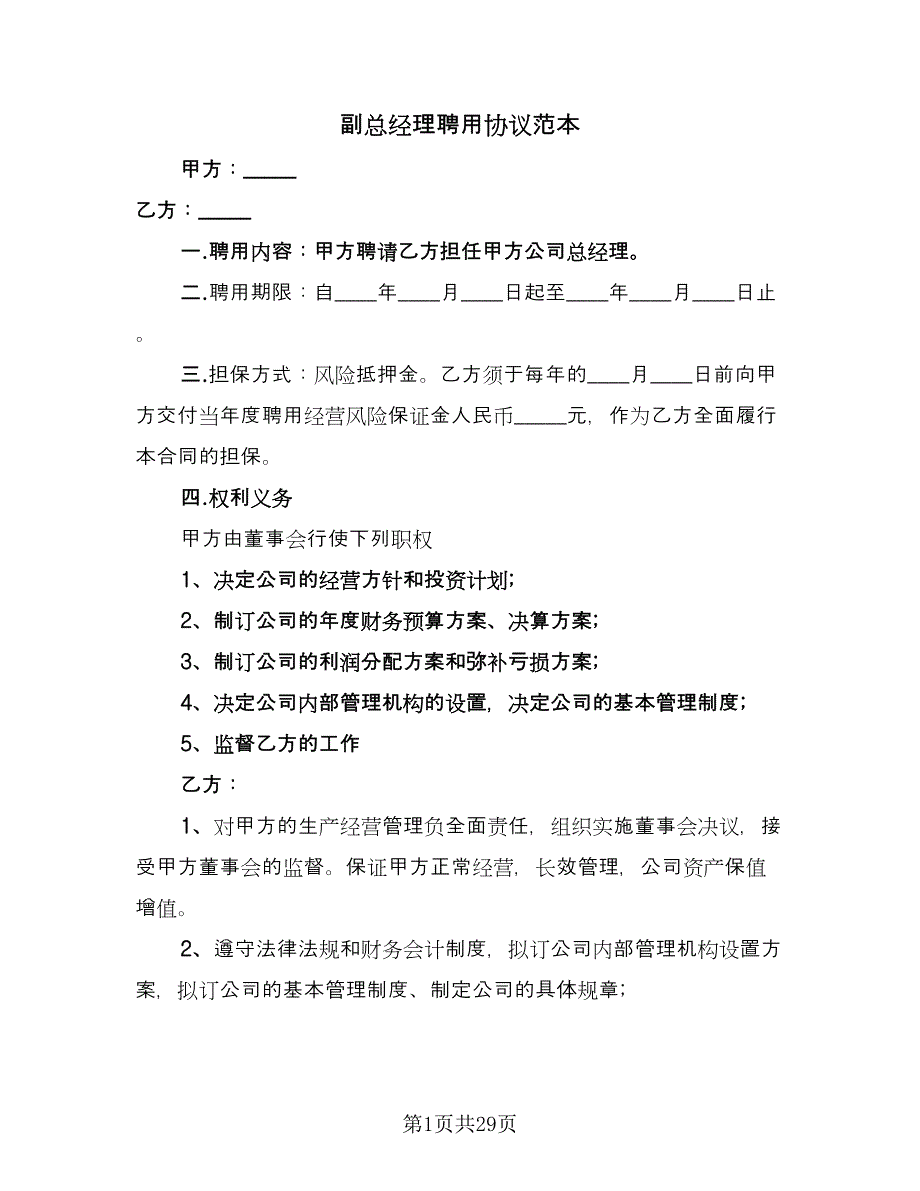 副总经理聘用协议范本

甲方：_____

乙方：_____

一.聘用内容：甲方聘请乙方担任甲方公司总经理。

二.聘用期限：自____年____月____日起至____年____月____日止。

三.担保方式：风险抵押金。乙方须于每年的____月____日前向甲方交付当年度聘用经营风险保证金人民币_____元，作为乙方全面履行本合同的担保。

四.权利义务

甲方由董事会行使下列职权

1、决定公司的经营方针和投资计划；

2、制订公司的年度财务预算方案、决算方案；

3、制订公司的利润分配方案和弥补亏损方案；

4、决定公司内部管理机构的设置，决定公司的基本管理制度；

5、监督乙方的工作

乙方：

1、对甲方的生产经营管理负全面责任，组织实施董事会决议，接受甲方董事会的监督。保证甲方正常经营，长效管理，公司资产保值增值。

2、遵守法律法规和财务会计制度，拟订公司内部管理机构设置方案，拟订公司的基本管理制度、制定公司的具体规章；

第1页共29页